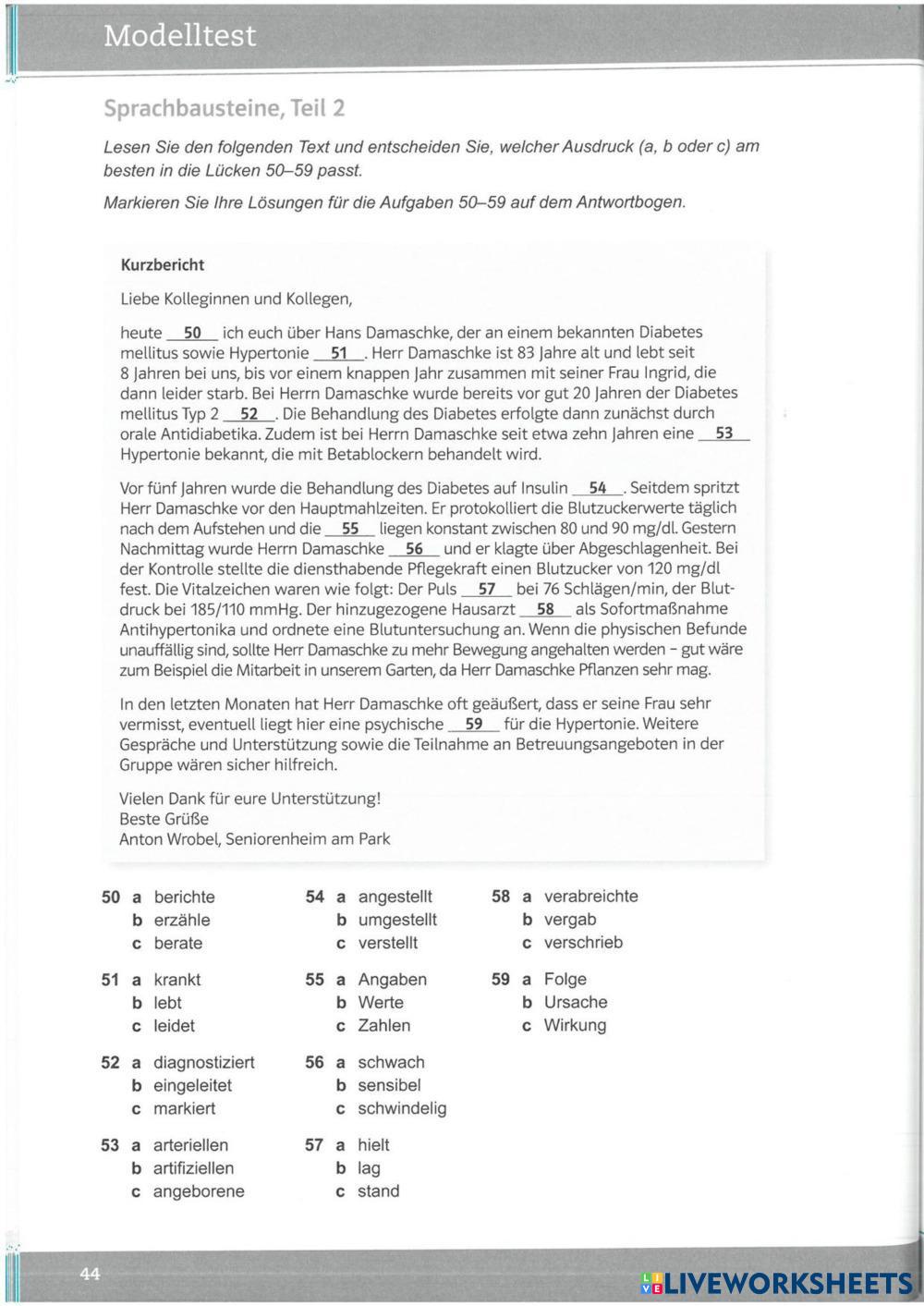 Modelltest

Sprachbausteine, Teil 2

Lesen Sie den folgenden Text und entscheiden Sie, welcher Ausdruck (a, b oder c) am besten in die Lücken 50–59 passt.

Markieren Sie Ihre Lösungen für die Aufgaben 50–59 auf dem Antwortbogen.

Kurzbericht

Liebe Kolleginnen und Kollegen,

heute __50__ ich euch über Hans Damaschke, der an einem bekannten Diabetes mellitus sowie Hypertonie __51__. Herr Damaschke ist 83 Jahre alt und lebt seit 8 Jahren bei uns, bis vor einem knappen Jahr zusammen mit seiner Frau Ingrid, die dann leider starb. Bei Herrn Damaschke wurde bereits vor gut 20 Jahren der Diabetes mellitus Typ 2 __52__. Die Behandlung des Diabetes erfolgte dann zunächst durch orale Antidiabetika. Zudem ist bei Herrn Damaschke seit etwa zehn Jahren eine __53__ Hypertonie bekannt, die mit Betablockern behandelt wird.

Vor fünf Jahren wurde die Behandlung des Diabetes auf Insulin __54__. Seitdem spritzt Herr Damaschke vor den Hauptmahlzeiten. Er protokolliert die Blutzuckerwerte täglich nach dem Aufstehen und die __55__ liegen konstant zwischen 80 und 90 mg/dl. Gestern Nachmittag wurde Herrn Damaschke __56__ und er klagte über Abgeschlagenheit. Bei der Kontrolle stellte die diensthabende Pflegekraft einen Blutzucker von 120 mg/dl fest. Die Vitalzeichen waren wie folgt: Der Puls __57__ bei 76 Schlägen/min, der Blutdruck bei 185/110 mmHg. Der hinzugezogene Hausarzt __58__ als Sofortmaßnahme Antihypertonika und ordnete eine Blutuntersuchung an. Wenn die physischen Befunde unauffällig sind, sollte Herr Damaschke zu mehr Bewegung angehalten werden – gut wäre zum Beispiel die Mitarbeit in unserem Garten, da Herr Damaschke Pflanzen sehr mag.

In den letzten Monaten hat Herr Damaschke oft geäußert, dass er seine Frau sehr vermisst, eventuell liegt hier eine psychische __59__ für die Hypertonie. Weitere Gespräche und Unterstützung sowie die Teilnahme an Betreuungsangeboten in der Gruppe wären sicher hilfreich.

Vielen Dank für eure Unterstützung!
Beste Grüße
Anton Wrobel, Seniorenheim am Park

50 a berichte
b erzähle
c berate

51 a krankt
b lebt
c leidet

52 a diagnostiziert
b eingeleitet
c markiert

53 a arteriellen
b artifiziellen
c angeborene

54 a angestellt
b umgestellt
c verstellt

55 a Angaben
b Werte
c Zahlen

56 a schwach
b sensibel
c schwindelig

57 a hielt
b lag
c stand

58 a verabreichte
b vergab
c verschrieb

59 a Folge
b Ursache
c Wirkung

44

LIVEWORKSHEETS